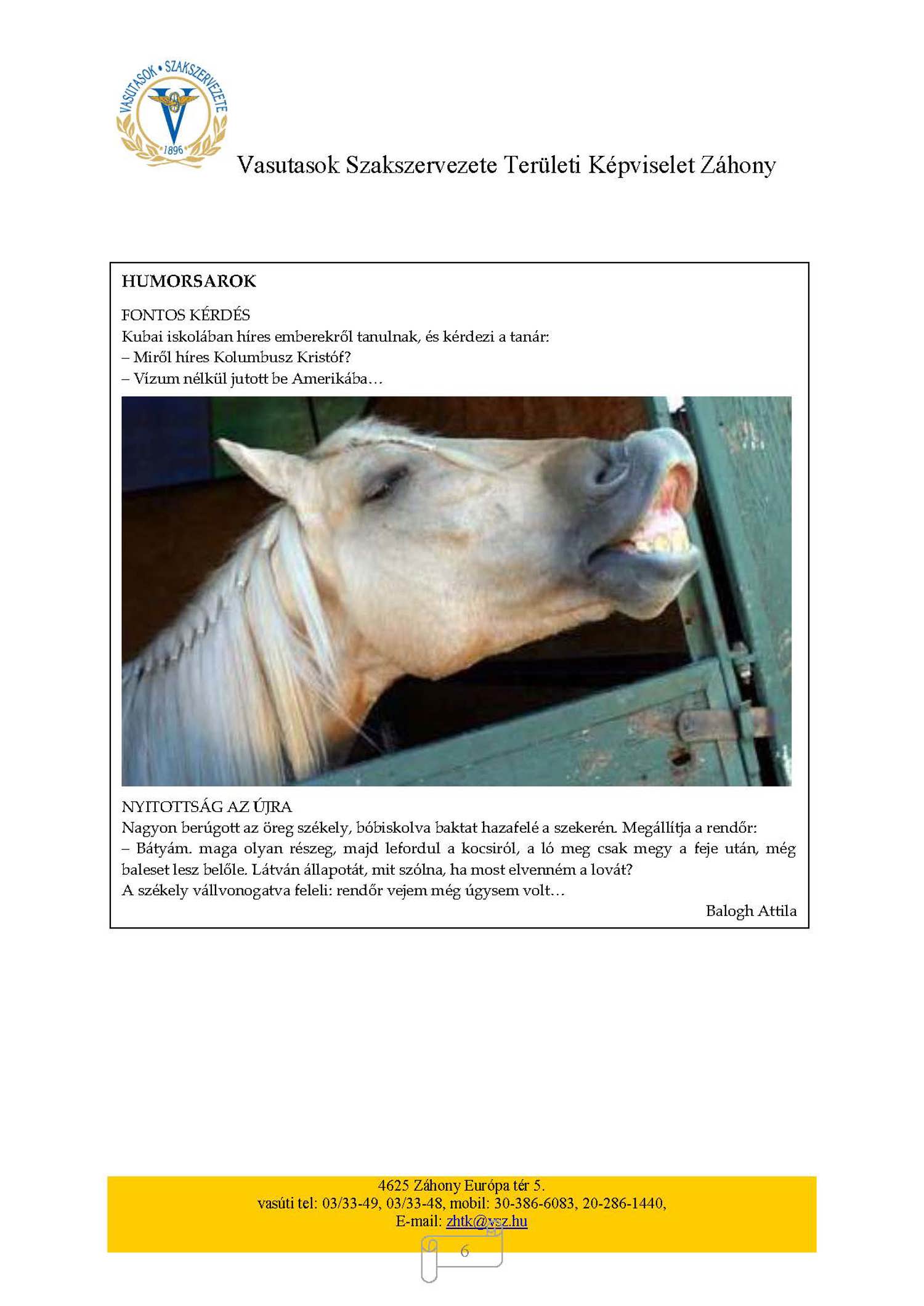 VASUTASOK • SZAKSZERVEZETE
1896

Vasutasok Szakszervezete Területi Képviselet Záhony

HUMORSAROK

FONTOS KÉRDÉS
Kubai iskolában híres emberekről tanulnak, és kérdezi a tanár:
– Miről híres Kolumbusz Kristóf?
– Vízum nélkül jutott be Amerikába…

NYITOTTSÁG AZ ÚJRA
Nagyon berúgott az öreg székely, bóbiskolva baktat hazafelé a szekerén. Megállítja a rendőr:
– Bátyám. maga olyan részeg, majd lefordul a kocsiról, a ló meg csak megy a feje után, még baleset lesz belőle. Látván állapotát, mit szólna, ha most elvenném a lovát?
A székely vállvonogatva feleli: rendőr vejem még úgysem volt…

Balogh Attila

4625 Záhony Európa tér 5.
vasúti tel: 03/33-49, 03/33-48, mobil: 30-386-6083, 20-286-1440,
E-mail: zhtk@vsz.hu

6